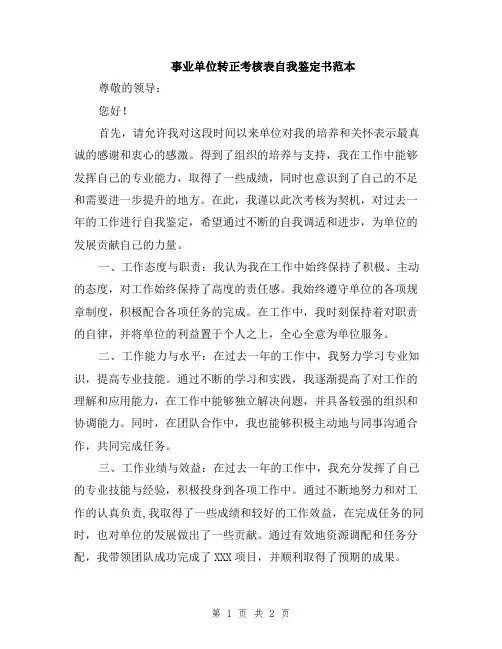 事业单位转正考核表自我鉴定书范本

尊敬的领导：

您好！

首先，请允许我对这段时间以来单位对我的培养和关怀表示最真诚的感谢和衷心的感激。得到了组织的培养与支持，我在工作中能够发挥自己的专业能力，取得了一些成绩，同时也意识到了自己的不足和需要进一步提升的地方。在此，我谨以此次考核为契机，对过去一年的工作进行自我鉴定，希望通过不断的自我调适和进步，为单位的发展贡献自己的力量。

一、工作态度与职责：我认为我在工作中始终保持了积极、主动的态度，对工作始终保持了高度的责任感。我始终遵守单位的各项规章制度，积极配合各项任务的完成。在工作中，我时刻保持着对职责的自律，并将单位的利益置于个人之上，全心全意为单位服务。

二、工作能力与水平：在过去一年的工作中，我努力学习专业知识，提高专业技能。通过不断的学习和实践，我逐渐提高了对工作的理解和应用能力，在工作中能够独立解决问题，并具备较强的组织和协调能力。同时，在团队合作中，我也能够积极主动地与同事沟通合作，共同完成任务。

三、工作业绩与效益：在过去一年的工作中，我充分发挥了自己的专业技能与经验，积极投身到各项工作中。通过不断地努力和对工作的认真负责,我取得了一些成绩和较好的工作效益，在完成任务的同时，也对单位的发展做出了一些贡献。通过有效地资源调配和任务分配，我带领团队成功完成了 XXX 项目，并顺利取得了预期的成果。

第 1 页 共 2 页